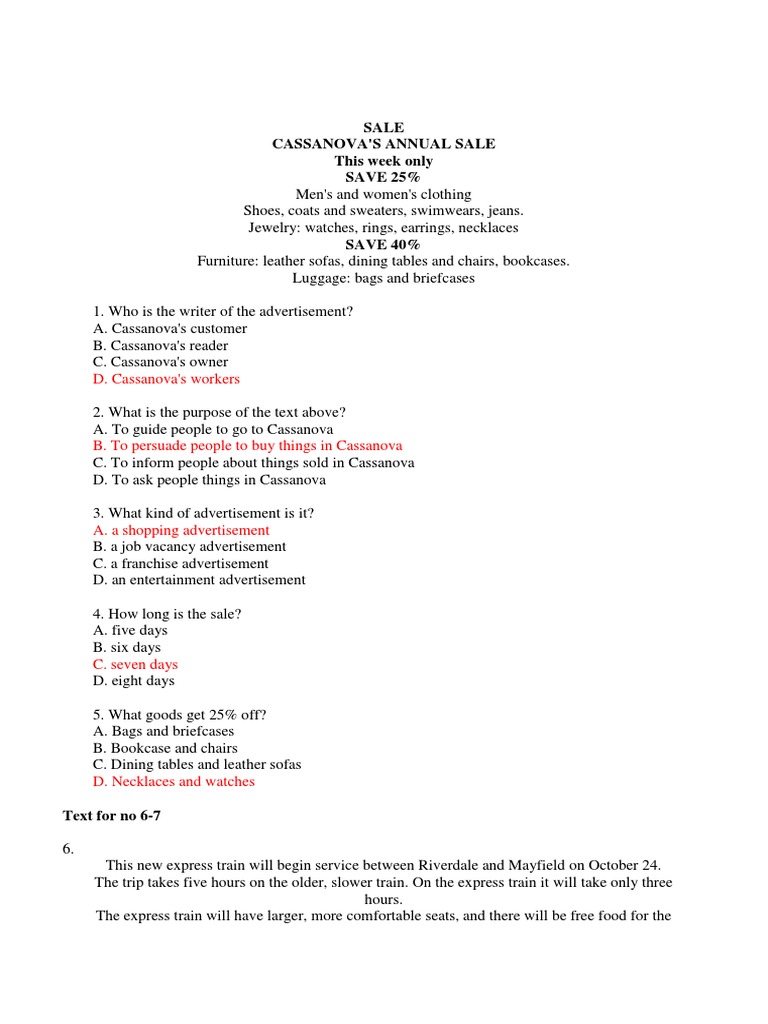 SALE
CASSANOVA'S ANNUAL SALE
This week only
SAVE 25%
Men's and women's clothing
Shoes, coats and sweaters, swimwears, jeans.
Jewelry: watches, rings, earrings, necklaces
SAVE 40%
Furniture: leather sofas, dining tables and chairs, bookcases.
Luggage: bags and briefcases

1. Who is the writer of the advertisement?
A. Cassanova's customer
B. Cassanova's reader
C. Cassanova's owner
D. Cassanova's workers

2. What is the purpose of the text above?
A. To guide people to go to Cassanova
B. To persuade people to buy things in Cassanova
C. To inform people about things sold in Cassanova
D. To ask people things in Cassanova

3. What kind of advertisement is it?
A. a shopping advertisement
B. a job vacancy advertisement
C. a franchise advertisement
D. an entertainment advertisement

4. How long is the sale?
A. five days
B. six days
C. seven days
D. eight days

5. What goods get 25% off?
A. Bags and briefcases
B. Bookcase and chairs
C. Dining tables and leather sofas
D. Necklaces and watches

Text for no 6-7

6.
This new express train will begin service between Riverdale and Mayfield on October 24.
The trip takes five hours on the older, slower train. On the express train it will take only three hours.
The express train will have larger, more comfortable seats, and there will be free food for the